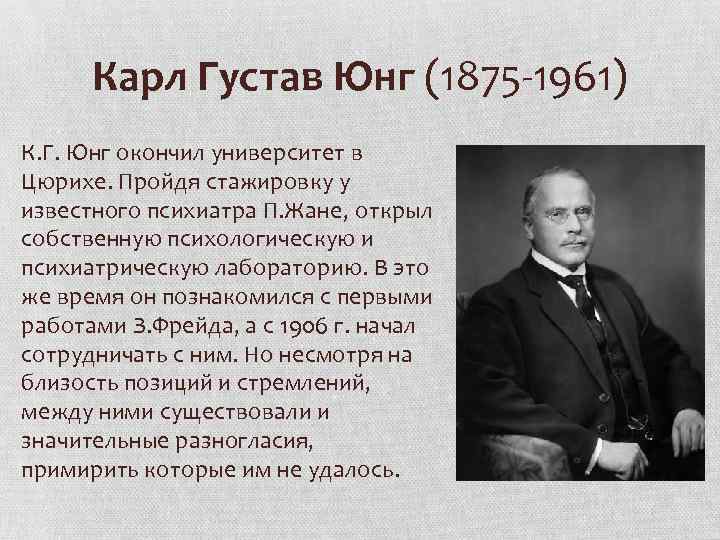 Карл Густав Юнг (1875-1961)

К.Г. Юнг окончил университет в Цюрихе. Пройдя стажировку у известного психиатра П.Жане, открыл собственную психологическую и психиатрическую лабораторию. В это же время он познакомился с первыми работами З.Фрейда, а с 1906 г. начал сотрудничать с ним. Но несмотря на близость позиций и стремлений, между ними существовали и значительные разногласия, примирить которые им не удалось.